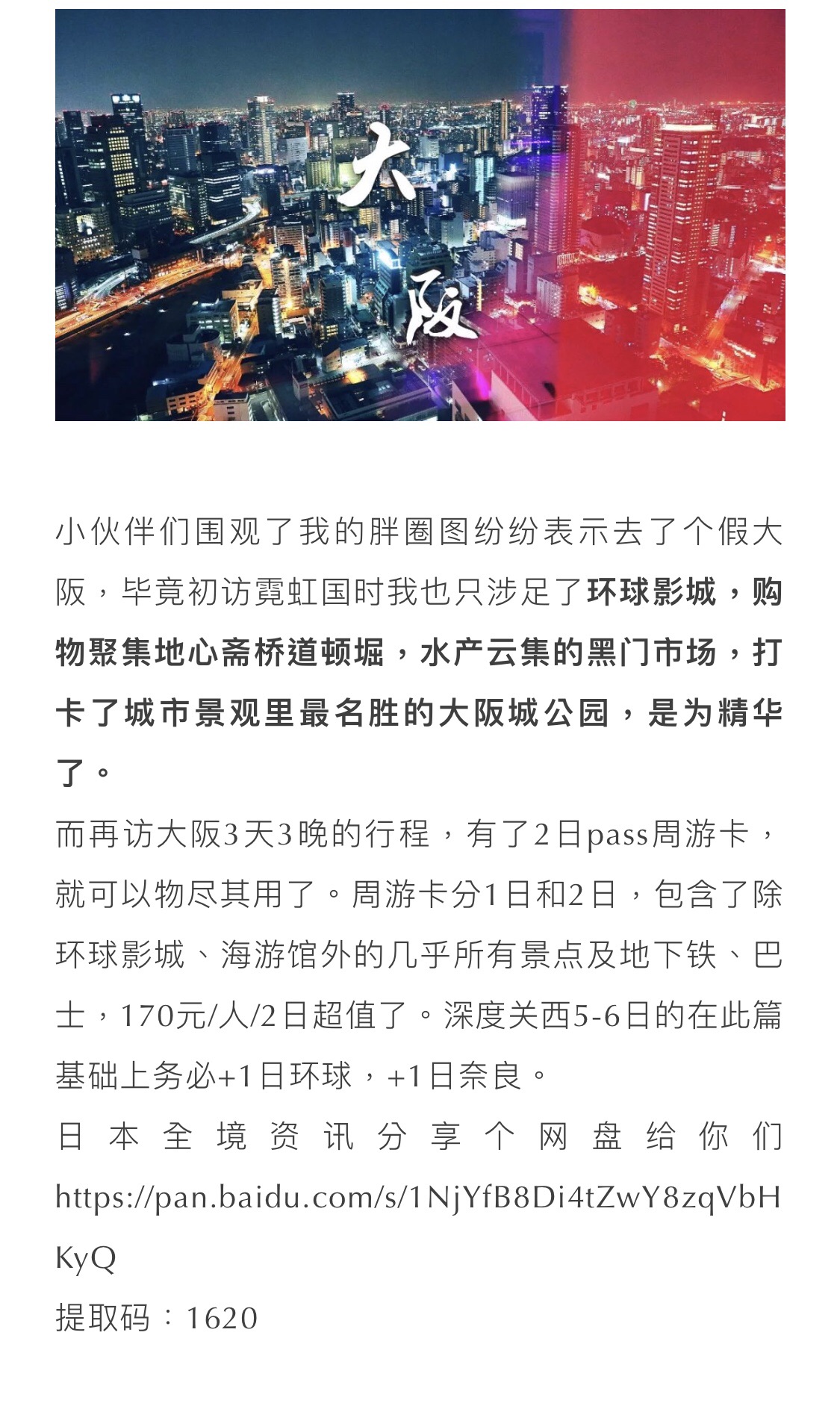 大阪

小伙伴们围观了我的胖圈图纷纷表示去了个假大阪，毕竟初访霓虹国时我也只涉足了环球影城，购物聚集地心斋桥道顿堀，水产云集的黑门市场，打卡了城市景观里最名胜的大阪城公园，是为精华了。
而再访大阪3天3晚的行程，有了2日pass周游卡，就可以物尽其用了。周游卡分1日和2日，包含了除环球影城、海游馆外的几乎所有景点及地下铁、巴士，170元/人/2日超值了。深度关西5-6日的在此篇基础上务必+1日环球，+1日奈良。
日本全境资讯分享个网盘给你们 https://pan.baidu.com/s/1NjYfB8Di4tZwY8zqVbHKyQ
提取码：1620